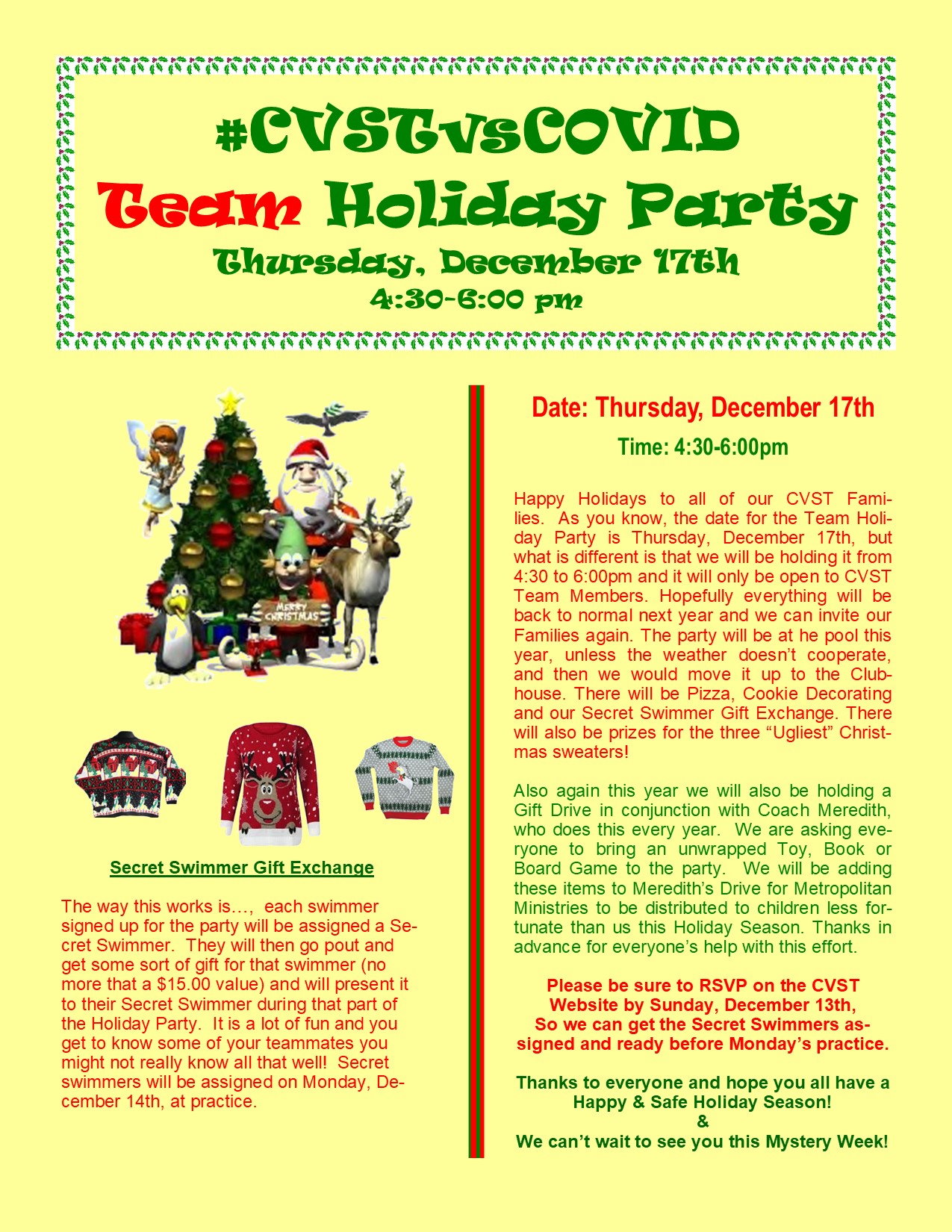 #CVSTvsCOVID
Team Holiday Party
Thursday, December 17th
4:30-6:00 pm

MERRY CHRISTMAS

Secret Swimmer Gift Exchange

The way this works is…, each swimmer signed up for the party will be assigned a Secret Swimmer. They will then go pout and get some sort of gift for that swimmer (no more that a $15.00 value) and will present it to their Secret Swimmer during that part of the Holiday Party. It is a lot of fun and you get to know some of your teammates you might not really know all that well! Secret swimmers will be assigned on Monday, December 14th, at practice.

Date: Thursday, December 17th

Time: 4:30-6:00pm

Happy Holidays to all of our CVST Families. As you know, the date for the Team Holiday Party is Thursday, December 17th, but what is different is that we will be holding it from 4:30 to 6:00pm and it will only be open to CVST Team Members. Hopefully everything will be back to normal next year and we can invite our Families again. The party will be at he pool this year, unless the weather doesn't cooperate, and then we would move it up to the Clubhouse. There will be Pizza, Cookie Decorating and our Secret Swimmer Gift Exchange. There will also be prizes for the three "Ugliest" Christmas sweaters!

Also again this year we will also be holding a Gift Drive in conjunction with Coach Meredith, who does this every year. We are asking everyone to bring an unwrapped Toy, Book or Board Game to the party. We will be adding these items to Meredith's Drive for Metropolitan Ministries to be distributed to children less fortunate than us this Holiday Season. Thanks in advance for everyone's help with this effort.

Please be sure to RSVP on the CVST Website by Sunday, December 13th, So we can get the Secret Swimmers assigned and ready before Monday's practice.

Thanks to everyone and hope you all have a Happy & Safe Holiday Season!
&
We can't wait to see you this Mystery Week!